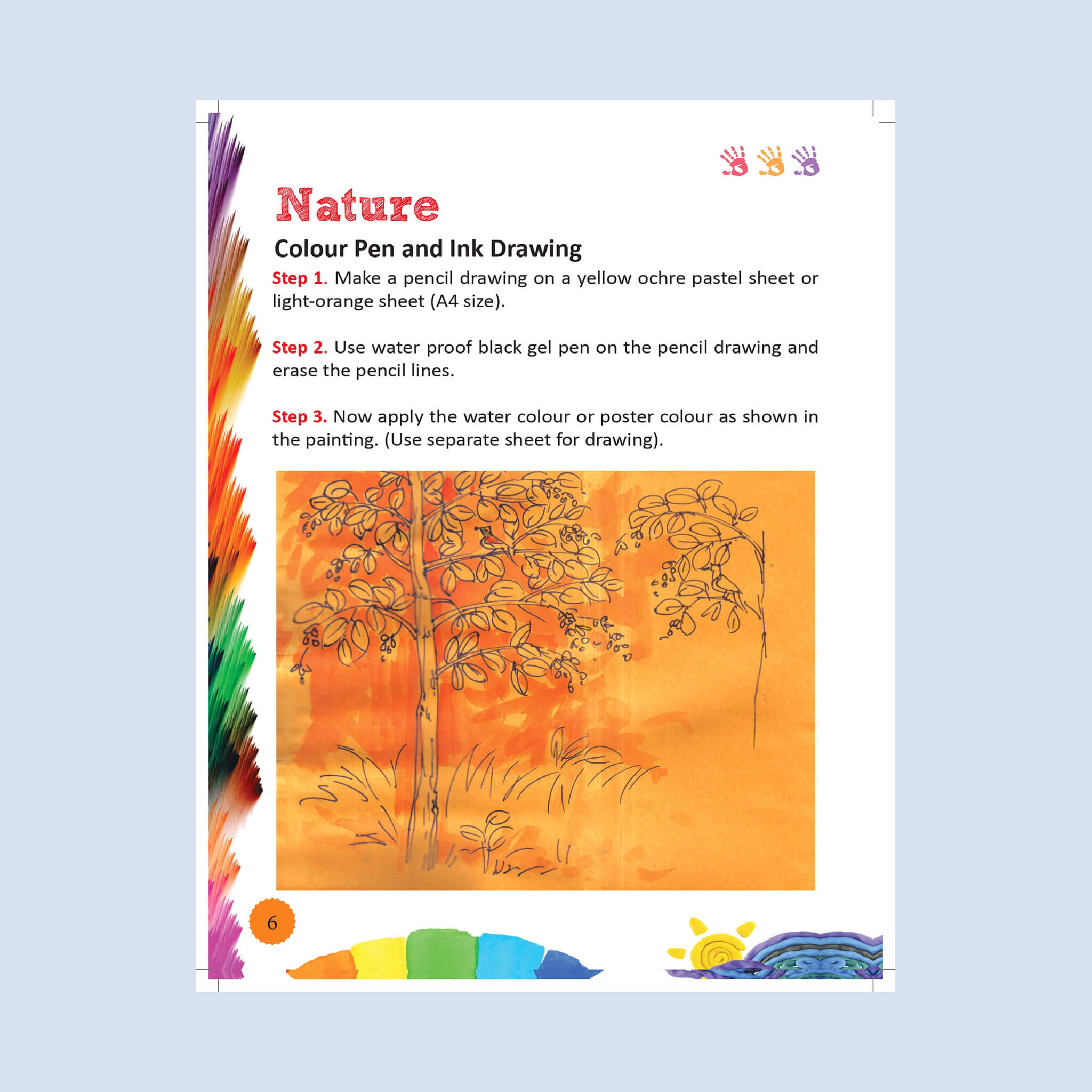 Nature

Colour Pen and Ink Drawing

Step 1. Make a pencil drawing on a yellow ochre pastel sheet or light-orange sheet (A4 size).

Step 2. Use water proof black gel pen on the pencil drawing and erase the pencil lines.

Step 3. Now apply the water colour or poster colour as shown in the painting. (Use separate sheet for drawing).

6